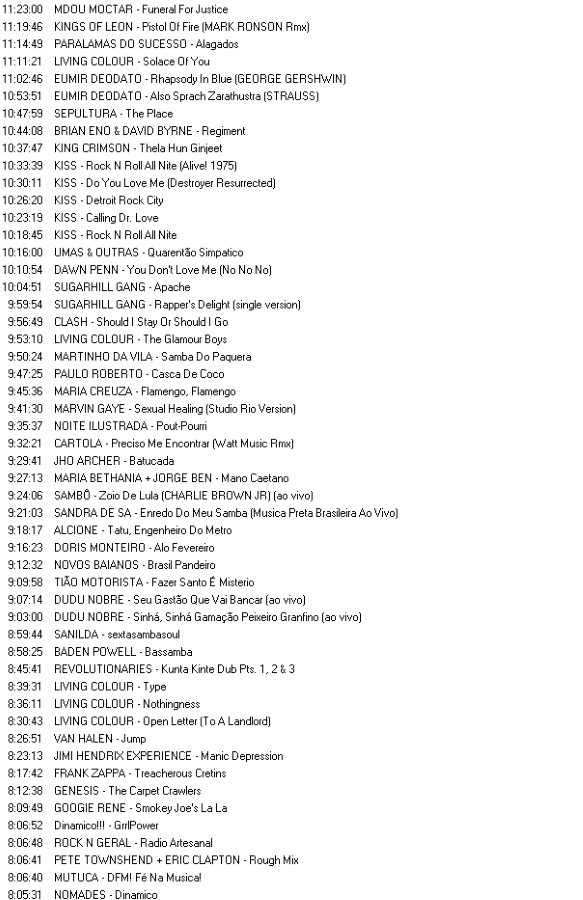 11:23:00 MDOU MOCTAR - Funeral For Justice
11:19:46 KINGS OF LEON - Pistol Of Fire (MARK RONSON Rmx)
11:14:49 PARALAMAS DO SUCESSO - Alagados
11:11:21 LIVING COLOUR - Solace Of You
11:02:46 EUMIR DEODATO - Rhapsody In Blue (GEORGE GERSHWIN)
10:53:51 EUMIR DEODATO - Also Sprach Zarathustra (STRAUSS)
10:47:59 SEPULTURA - The Place
10:44:08 BRIAN ENO & DAVID BYRNE - Regiment
10:37:47 KING CRIMSON - Thela Hun Ginjeet
10:33:39 KISS - Rock N Roll All Nite (Alive! 1975)
10:30:11 KISS - Do You Love Me (Destroyer Resurrected)
10:26:20 KISS - Detroit Rock City
10:23:19 KISS - Calling Dr. Love
10:18:45 KISS - Rock N Roll All Nite
10:16:00 UMAS & OUTRAS - Quarentão Simpatico
10:10:54 DAWN PENN - You Don't Love Me (No No No)
10:04:51 SUGARHILL GANG - Apache
9:59:54 SUGARHILL GANG - Rapper's Delight (single version)
9:56:49 CLASH - Should I Stay Or Should I Go
9:53:10 LIVING COLOUR - The Glamour Boys
9:50:24 MARTINHO DA VILA - Samba Do Paquera
9:47:25 PAULO ROBERTO - Casca De Coco
9:45:36 MARIA CREUZA - Flamengo, Flamengo
9:41:30 MARVIN GAYE - Sexual Healing (Studio Rio Version)
9:35:37 NOITE ILUSTRADA - Pout-Pourri
9:32:21 CARTOLA - Preciso Me Encontrar (Watt Music Rmx)
9:29:41 JHO ARCHER - Batucada
9:27:13 MARIA BETHANIA + JORGE BEN - Mano Caetano
9:24:06 SAMBÔ - Zoio De Lula (CHARLIE BROWN JR) (ao vivo)
9:21:03 SANDRA DE SA - Enredo Do Meu Samba (Musica Preta Brasileira Ao Vivo)
9:18:17 ALCIONE - Tatu, Engenheiro Do Metro
9:16:23 DORIS MONTEIRO - Alo Fevereiro
9:12:32 NOVOS BAIANOS - Brasil Pandeiro
9:09:58 TIÃO MOTORISTA - Fazer Santo É Misterio
9:07:14 DUDU NOBRE - Seu Gastão Que Vai Bancar (ao vivo)
9:03:00 DUDU NOBRE - Sinhá, Sinhá Gamação Peixeiro Granfino (ao vivo)
8:59:44 SANILDA - sextasambasoul
8:58:25 BADEN POWELL - Bassamba
8:45:41 REVOLUTIONARIES - Kunta Kinte Dub Pts. 1, 2 & 3
8:39:31 LIVING COLOUR - Type
8:36:11 LIVING COLOUR - Nothingness
8:30:43 LIVING COLOUR - Open Letter (To A Landlord)
8:26:51 VAN HALEN - Jump
8:23:13 JIMI HENDRIX EXPERIENCE - Manic Depression
8:17:42 FRANK ZAPPA - Treacherous Cretins
8:12:38 GENESIS - The Carpet Crawlers
8:09:49 GOOGIE RENE - Smokey Joe's La La
8:06:52 Dinamico!!! - GrrlPower
8:06:48 ROCK N GERAL - Radio Artesanal
8:06:41 PETE TOWNSHEND + ERIC CLAPTON - Rough Mix
8:06:40 MUTUCA - DFM! Fé Na Musica!
8:05:31 NOMADES - Dinamico